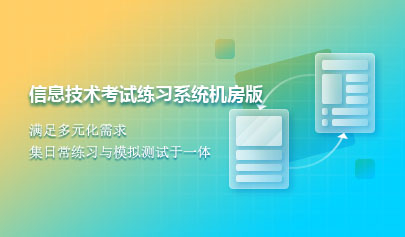 信息技术考试练习系统机房版

满足多元化需求
集日常练习与模拟测试于一体